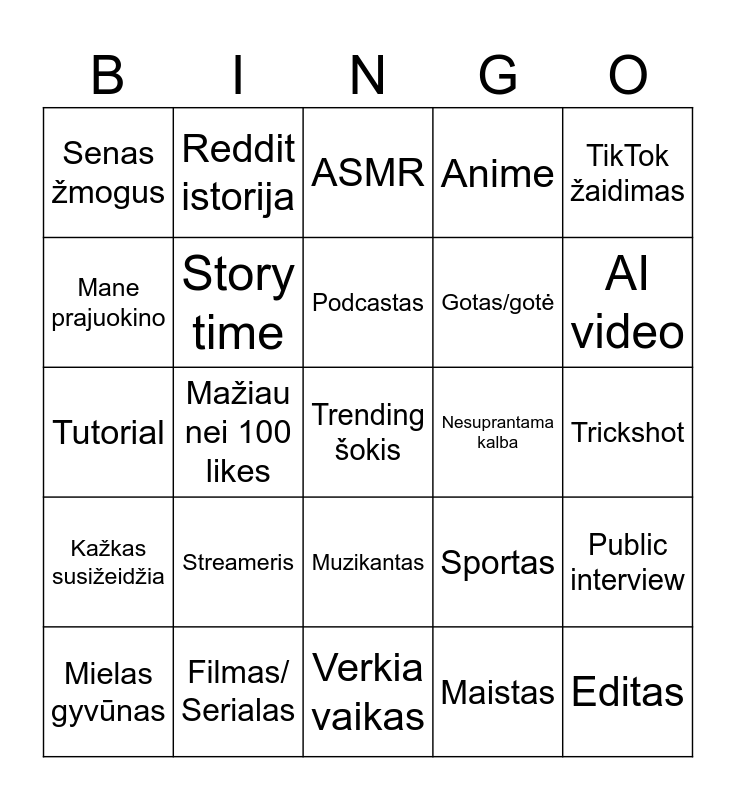 | B | I | N | G | O |
|---|---|---|---|---|
| Senas žmogus | Reddit istorija | ASMR | Anime | TikTok žaidimas |
| Mane prajuokino | Story time | Podcastas | Gotas/gotė | AI video |
| Tutorial | Mažiau nei 100 likes | Trending šokis | Nesuprantama kalba | Trickshot |
| Kažkas susižeidžia | Streameris | Muzikantas | Sportas | Public interview |
| Mielas gyvūnas | Filmas/ Serialas | Verkia vaikas | Maistas | Editas |